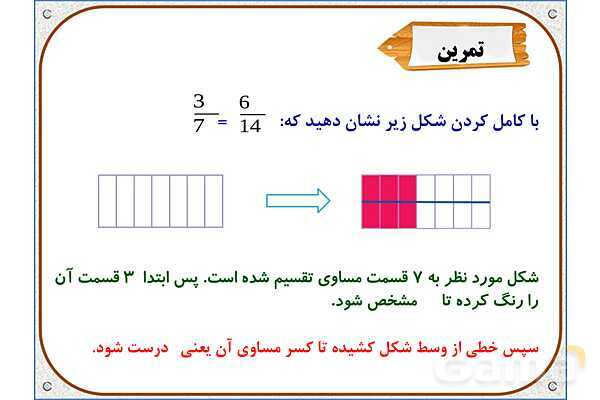 تمرین

با کامل کردن شکل زیر نشان دهید که: $\frac{3}{7} = \frac{6}{14}$

شکل مورد نظر به ۷ قسمت مساوی تقسیم شده است. پس ابتدا ۳ قسمت آن را رنگ کرده تا مشخص شود.

سپس خطی از وسط شکل کشیده تا کسر مساوی آن یعنی درست شود.